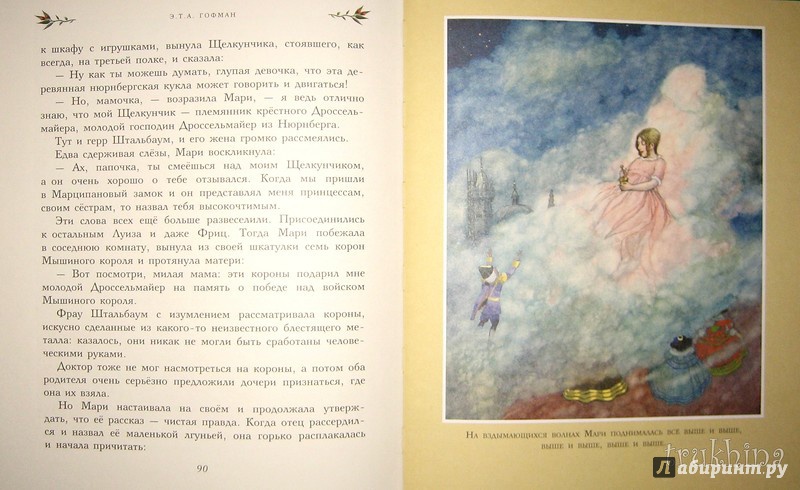 Э.Т.А. ГОФМАН

к шкафу с игрушками, вынула Щелкунчика, стоявшего, как всегда, на третьей полке, и сказала:

— Ну как ты можешь думать, глупая девочка, что эта деревянная нюрнбергская кукла может говорить и двигаться!

— Но, мамочка, — возразила Мари, — я ведь отлично знаю, что мой Щелкунчик — племянник крёстного Дроссельмайера, молодой господин Дроссельмайер из Нюрнберга.

Тут и герр Штальбаум, и его жена громко рассмеялись.

Едва сдерживая слёзы, Мари воскликнула:

— Ах, папочка, ты смеёшься над моим Щелкунчиком, а он очень хорошо о тебе отзывался. Когда мы пришли в Марципановый замок и он представлял меня принцессам, своим сёстрам, то назвал тебя высокочтимым.

Эти слова всех ещё больше развеселили. Присоединились к остальным Луиза и даже Фриц. Тогда Мари побежала в соседнюю комнату, вынула из своей шкатулки семь корон Мышиного короля и протянула матери:

— Вот посмотри, милая мама: эти короны подарил мне молодой Дроссельмайер на память о победе над войском Мышиного короля.

Фрау Штальбаум с изумлением рассматривала короны, искусно сделанные из какого-то неизвестного блестящего металла: казалось, они никак не могли быть сработаны человеческими руками.

Доктор тоже не мог насмотреться на короны, а потом оба родителя очень серьёзно предложили дочери признаться, где она их взяла.

Но Мари настаивала на своём и продолжала утверждать, что её рассказ — чистая правда. Когда отец рассердился и назвал её маленькой лгуньей, она горько расплакалась и начала причитать:

90

На вздымающихся волнах Мари поднималась всё выше и выше, выше и выше, выше и выше...

trukhina

Лабиринт.ру